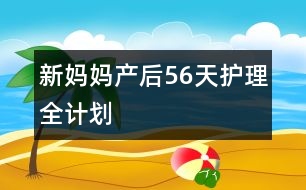 新妈妈产后56天护理全计划